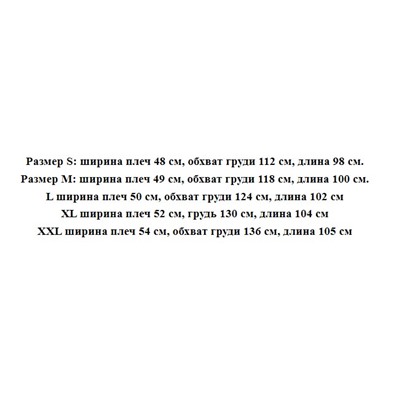 Размер S: ширина плеч 48 см, обхват груди 112 см, длина 98 см.
Размер M: ширина плеч 49 см, обхват груди 118 см, длина 100 см.
L ширина плеч 50 см, обхват груди 124 см, длина 102 см
XL ширина плеч 52 см, грудь 130 см, длина 104 см
XXL ширина плеч 54 см, обхват груди 136 см, длина 105 см